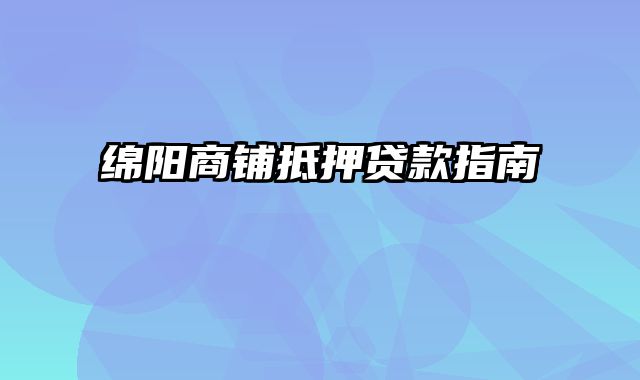 绵阳商铺抵押贷款指南